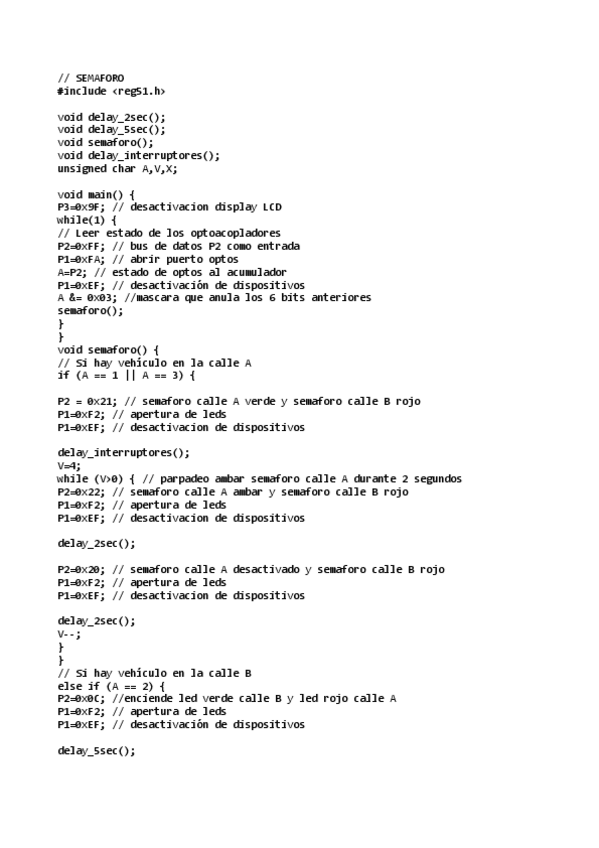 // SEMAFORO
#include <reg51.h>

void delay_2sec();
void delay_5sec();
void semaforo();
void delay_interruptores();
unsigned char A,V,X;

void main() {
P3=0x9F; // desactivacion display LCD
while(1) {
// Leer estado de los optoacopladores
P2=0xFF; // bus de datos P2 como entrada
P1=0xFA; // abrir puerto optos
A=P2; // estado de optos al acumulador
P1=0xEF; // desactivación de dispositivos
A &= 0x03; //mascara que anula los 6 bits anteriores
semaforo();
}
}
void semaforo() {
// Si hay vehículo en la calle A
if (A == 1 || A == 3) {

P2 = 0x21; // semaforo calle A verde y semaforo calle B rojo
P1=0xF2; // apertura de leds
P1=0xEF; // desactivacion de dispositivos

delay_interruptores();
V=4;
while (V>0) { // parpadeo ambar semaforo calle A durante 2 segundos
P2=0x22; // semaforo calle A ambar y semaforo calle B rojo
P1=0xF2; // apertura de leds
P1=0xEF; // desactivacion de dispositivos

delay_2sec();

P2=0x20; // semaforo calle A desactivado y semaforo calle B rojo
P1=0xF2; // apertura de leds
P1=0xEF; // desactivacion de dispositivos

delay_2sec();
V--;
}
}
// Si hay vehículo en la calle B
else if (A == 2) {
P2=0x0C; //enciende led verde calle B y led rojo calle A
P1=0xF2; // apertura de leds
P1=0xEF; // desactivación de dispositivos

delay_5sec();